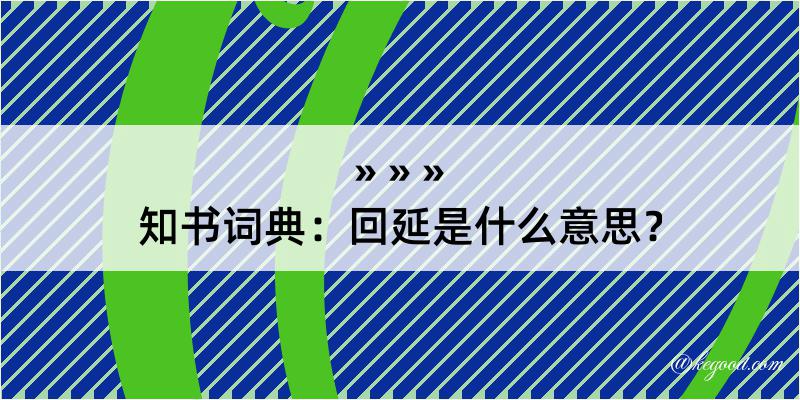 » » »

知书词典：回延是什么意思？

@kegood.com